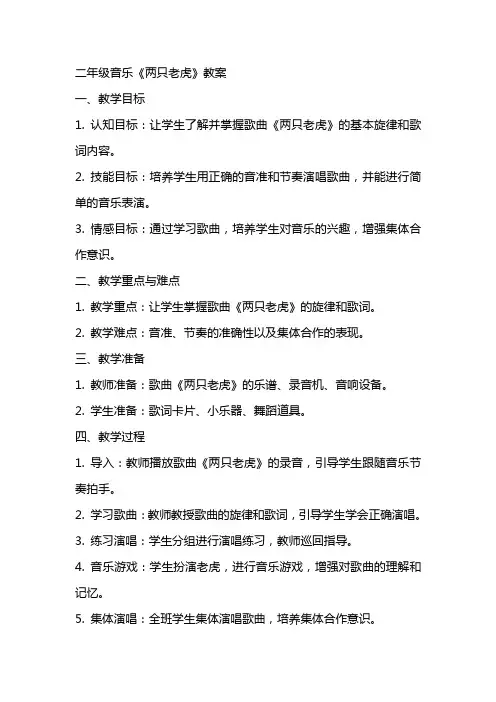 二年级音乐《两只老虎》教案

一、教学目标

1. 认知目标：让学生了解并掌握歌曲《两只老虎》的基本旋律和歌词内容。

2. 技能目标：培养学生用正确的音准和节奏演唱歌曲，并能进行简单的音乐表演。

3. 情感目标：通过学习歌曲，培养学生对音乐的兴趣，增强集体合作意识。

二、教学重点与难点

1. 教学重点：让学生掌握歌曲《两只老虎》的旋律和歌词。

2. 教学难点：音准、节奏的准确性以及集体合作的表现。

三、教学准备

1. 教师准备：歌曲《两只老虎》的乐谱、录音机、音响设备。

2. 学生准备：歌词卡片、小乐器、舞蹈道具。

四、教学过程

1. 导入：教师播放歌曲《两只老虎》的录音，引导学生跟随音乐节奏拍手。

2. 学习歌曲：教师教授歌曲的旋律和歌词，引导学生学会正确演唱。

3. 练习演唱：学生分组进行演唱练习，教师巡回指导。

4. 音乐游戏：学生扮演老虎，进行音乐游戏，增强对歌曲的理解和记忆。

5. 集体演唱：全班学生集体演唱歌曲，培养集体合作意识。